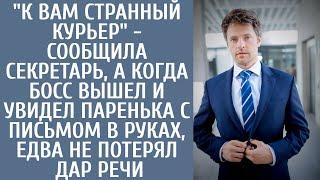 "К ВАМ СТРАННЫЙ КУРЬЕР" - СООБЩИЛА СЕКРЕТАРЬ, А КОГДА БОСС ВЫШЕЛ И УВИДЕЛ ПАРЕНЬКА С ПИСЬМОМ В РУКАХ, ЕДВА НЕ ПОТЕРЯЛ ДАР РЕЧИ